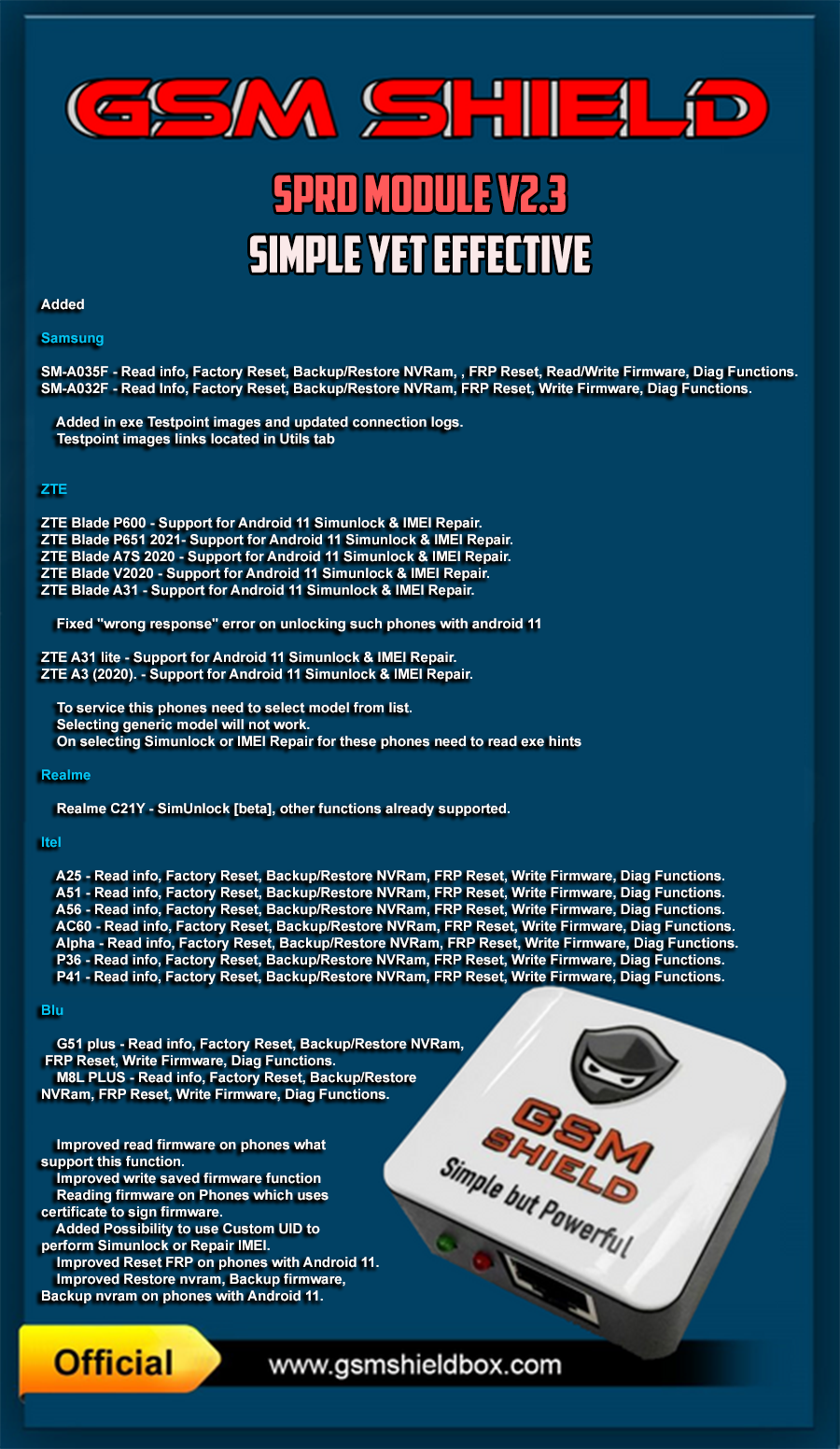 GSM SHIELD

SPRD MODULE V2.3

SIMPLE YET EFFECTIVE

Added

Samsung

SM-A035F - Read info, Factory Reset, Backup/Restore NVRam, , FRP Reset, Read/Write Firmware, Diag Functions.
SM-A032F - Read Info, Factory Reset, Backup/Restore NVRam, FRP Reset, Write Firmware, Diag Functions.

Added in exe Testpoint images and updated connection logs.
Testpoint images links located in Utils tab

ZTE

ZTE Blade P600 - Support for Android 11 Simunlock & IMEI Repair.
ZTE Blade P651 2021- Support for Android 11 Simunlock & IMEI Repair.
ZTE Blade A7S 2020 - Support for Android 11 Simunlock & IMEI Repair.
ZTE Blade V2020 - Support for Android 11 Simunlock & IMEI Repair.
ZTE Blade A31 - Support for Android 11 Simunlock & IMEI Repair.

Fixed "wrong response" error on unlocking such phones with android 11

ZTE A31 lite - Support for Android 11 Simunlock & IMEI Repair.
ZTE A3 (2020). - Support for Android 11 Simunlock & IMEI Repair.

To service this phones need to select model from list.
Selecting generic model will not work.
On selecting Simunlock or IMEI Repair for these phones need to read exe hints

Realme

Realme C21Y - SimUnlock [beta], other functions already supported.

Itel

A25 - Read info, Factory Reset, Backup/Restore NVRam, FRP Reset, Write Firmware, Diag Functions.
A51 - Read info, Factory Reset, Backup/Restore NVRam, FRP Reset, Write Firmware, Diag Functions.
A56 - Read info, Factory Reset, Backup/Restore NVRam, FRP Reset, Write Firmware, Diag Functions.
AC60 - Read info, Factory Reset, Backup/Restore NVRam, FRP Reset, Write Firmware, Diag Functions.
Alpha - Read info, Factory Reset, Backup/Restore NVRam, FRP Reset, Write Firmware, Diag Functions.
P36 - Read info, Factory Reset, Backup/Restore NVRam, FRP Reset, Write Firmware, Diag Functions.
P41 - Read info, Factory Reset, Backup/Restore NVRam, FRP Reset, Write Firmware, Diag Functions.

Blu

G51 plus - Read info, Factory Reset, Backup/Restore NVRam, FRP Reset, Write Firmware, Diag Functions.
M8L PLUS - Read info, Factory Reset, Backup/Restore NVRam, FRP Reset, Write Firmware, Diag Functions.

Improved read firmware on phones what support this function.
Improved write saved firmware function
Reading firmware on Phones which uses certificate to sign firmware.
Added Possibility to use Custom UID to perform Simunlock or Repair IMEI.
Improved Reset FRP on phones with Android 11.
Improved Restore nvram, Backup firmware, Backup nvram on phones with Android 11.

GSM SHIELD
Simple but Powerful

Official

www.gsmshieldbox.com